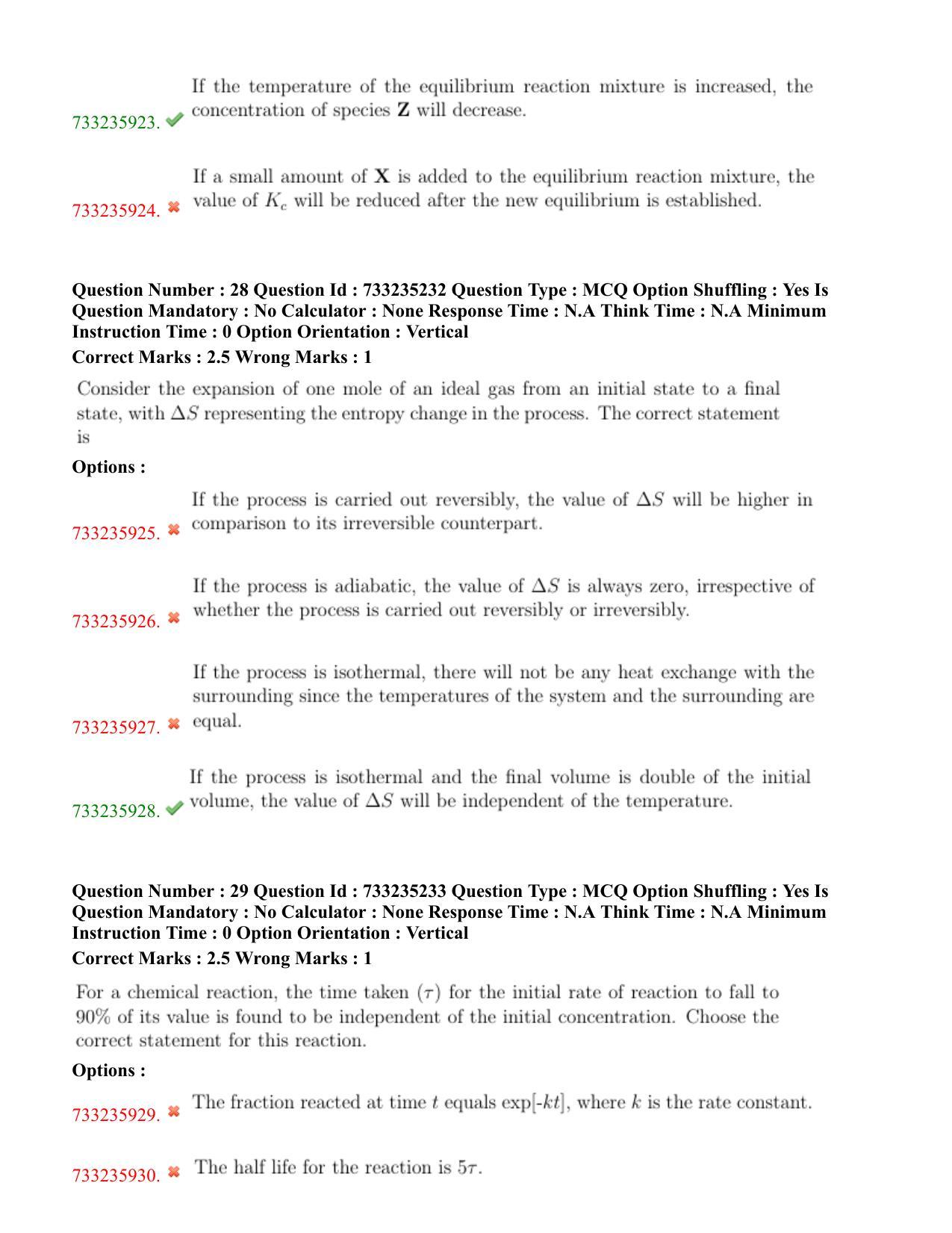 733235923. ✔ If the temperature of the equilibrium reaction mixture is increased, the concentration of species **Z** will decrease.

733235924. ✖ If a small amount of **X** is added to the equilibrium reaction mixture, the value of $K_c$ will be reduced after the new equilibrium is established.

Question Number : 28 Question Id : 733235232 Question Type : MCQ Option Shuffling : Yes Is Question Mandatory : No Calculator : None Response Time : N.A Think Time : N.A Minimum Instruction Time : 0 Option Orientation : Vertical
Correct Marks : 2.5 Wrong Marks : 1

Consider the expansion of one mole of an ideal gas from an initial state to a final state, with $\Delta S$ representing the entropy change in the process. The correct statement is

Options :

733235925. ✖ If the process is carried out reversibly, the value of $\Delta S$ will be higher in comparison to its irreversible counterpart.

733235926. ✖ If the process is adiabatic, the value of $\Delta S$ is always zero, irrespective of whether the process is carried out reversibly or irreversibly.

733235927. ✖ If the process is isothermal, there will not be any heat exchange with the surrounding since the temperatures of the system and the surrounding are equal.

733235928. ✔ If the process is isothermal and the final volume is double of the initial volume, the value of $\Delta S$ will be independent of the temperature.

Question Number : 29 Question Id : 733235233 Question Type : MCQ Option Shuffling : Yes Is Question Mandatory : No Calculator : None Response Time : N.A Think Time : N.A Minimum Instruction Time : 0 Option Orientation : Vertical
Correct Marks : 2.5 Wrong Marks : 1

For a chemical reaction, the time taken $(\tau)$ for the initial rate of reaction to fall to 90% of its value is found to be independent of the initial concentration. Choose the correct statement for this reaction.

Options :

733235929. ✖ The fraction reacted at time $t$ equals exp[-$kt$], where $k$ is the rate constant.

733235930. ✖ The half life for the reaction is $5\tau$.